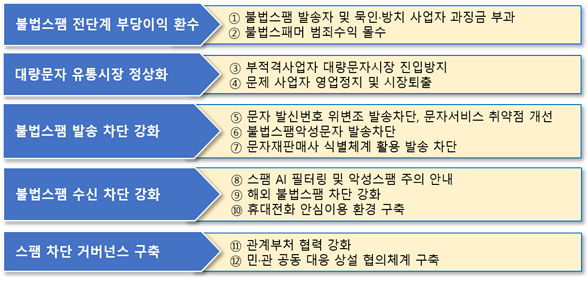 불법스팸 전단계 부당이익 환수

① 불법스팸 발송자 및 묵인·방치 사업자 과징금 부과
② 불법스패머 범죄수익 몰수

대량문자 유통시장 정상화

③ 부적격사업자 대량문자시장 진입방지
④ 문제 사업자 영업정지 및 시장퇴출

불법스팸 발송 차단 강화

⑤ 문자 발신번호 위변조 발송차단, 문자서비스 취약점 개선
⑥ 불법스팸악성문자 발송차단
⑦ 문자재판매사 식별체계 활용 발송 차단

불법스팸 수신 차단 강화

⑧ 스팸 AI 필터링 및 악성스팸 주의 안내
⑨ 해외 불법스팸 차단 강화
⑩ 휴대전화 안심이용 환경 구축

스팸 차단 거버넌스 구축

⑪ 관계부처 협력 강화
⑫ 민·관 공동 대응 상설 협의체계 구축